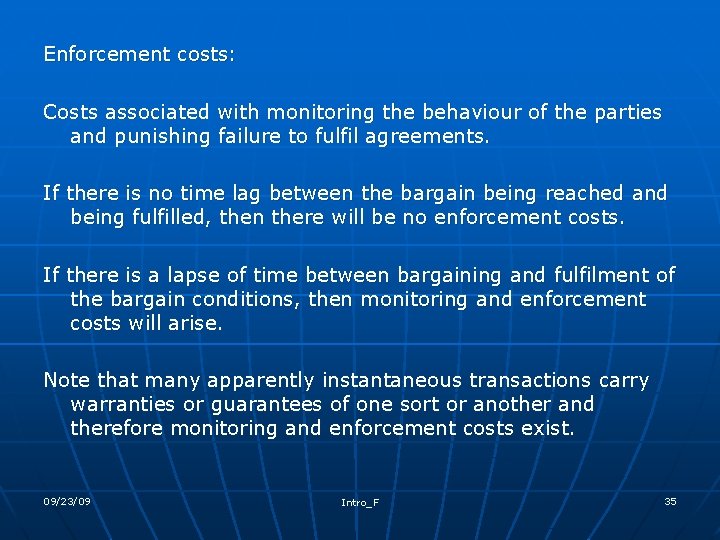 Enforcement costs:

Costs associated with monitoring the behaviour of the parties and punishing failure to fulfil agreements.

If there is no time lag between the bargain being reached and being fulfilled, then there will be no enforcement costs.

If there is a lapse of time between bargaining and fulfilment of the bargain conditions, then monitoring and enforcement costs will arise.

Note that many apparently instantaneous transactions carry warranties or guarantees of one sort or another and therefore monitoring and enforcement costs exist.

09/23/09

Intro_F

35